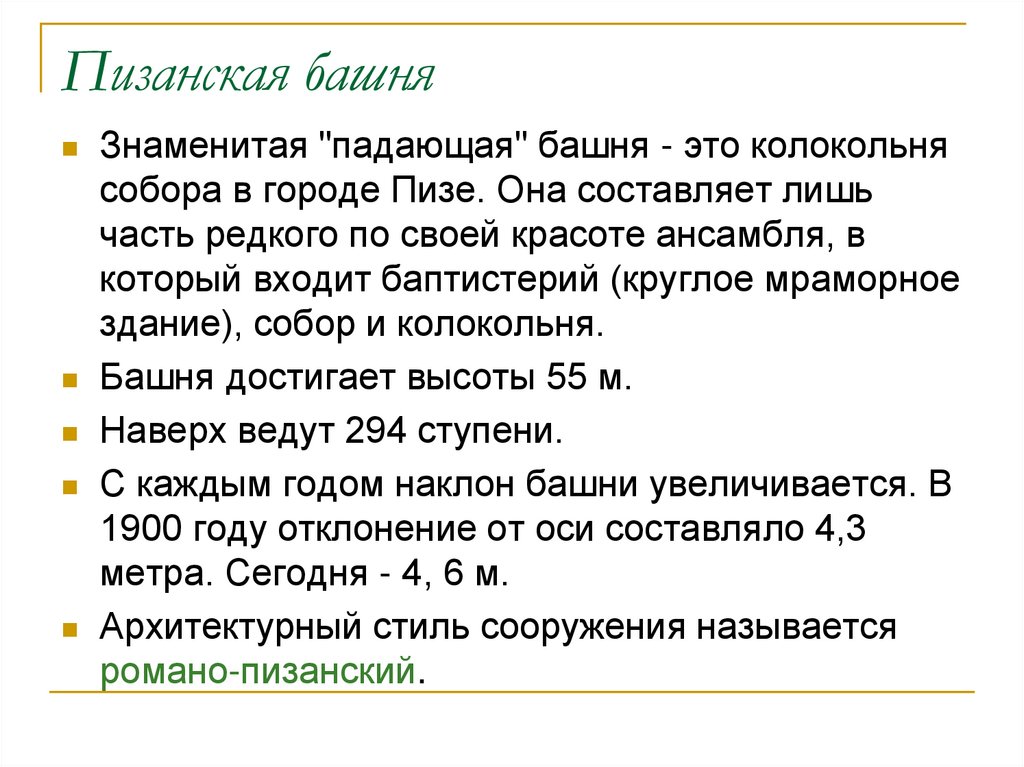 Пизанская башня

Знаменитая "падающая" башня - это колокольня собора в городе Пизе. Она составляет лишь часть редкого по своей красоте ансамбля, в который входит баптистерий (круглое мраморное здание), собор и колокольня.

Башня достигает высоты 55 м.

Наверх ведут 294 ступени.

С каждым годом наклон башни увеличивается. В 1900 году отклонение от оси составляло 4,3 метра. Сегодня - 4, 6 м.

Архитектурный стиль сооружения называется романо-пизанский.